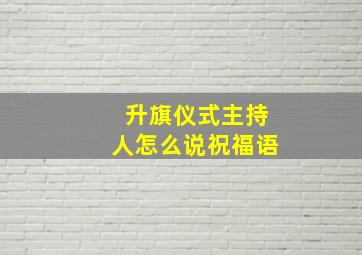 升旗仪式主持人怎么说祝福语